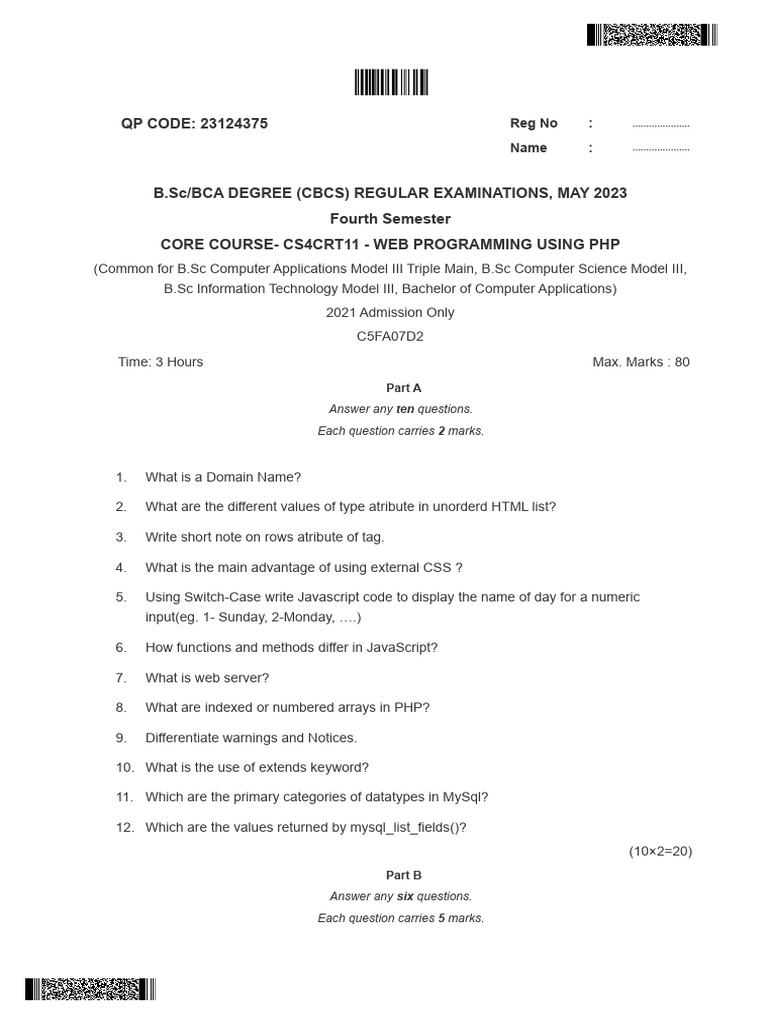 QP CODE: 23124375

Reg No : ....................

Name : ....................

B.Sc/BCA DEGREE (CBCS) REGULAR EXAMINATIONS, MAY 2023

Fourth Semester

CORE COURSE- CS4CRT11 - WEB PROGRAMMING USING PHP

(Common for B.Sc Computer Applications Model III Triple Main, B.Sc Computer Science Model III, B.Sc Information Technology Model III, Bachelor of Computer Applications)

2021 Admission Only

C5FA07D2

Time: 3 Hours

Max. Marks : 80

Part A

Answer any ten questions.

Each question carries 2 marks.

1. What is a Domain Name?

2. What are the different values of type atribute in unorderd HTML list?

3. Write short note on rows atribute of tag.

4. What is the main advantage of using external CSS ?

5. Using Switch-Case write Javascript code to display the name of day for a numeric input(eg. 1- Sunday, 2-Monday, ….)

6. How functions and methods differ in JavaScript?

7. What is web server?

8. What are indexed or numbered arrays in PHP?

9. Differentiate warnings and Notices.

10. What is the use of extends keyword?

11. Which are the primary categories of datatypes in MySql?

12. Which are the values returned by mysql_list_fields()?

(10×2=20)

Part B

Answer any six questions.

Each question carries 5 marks.